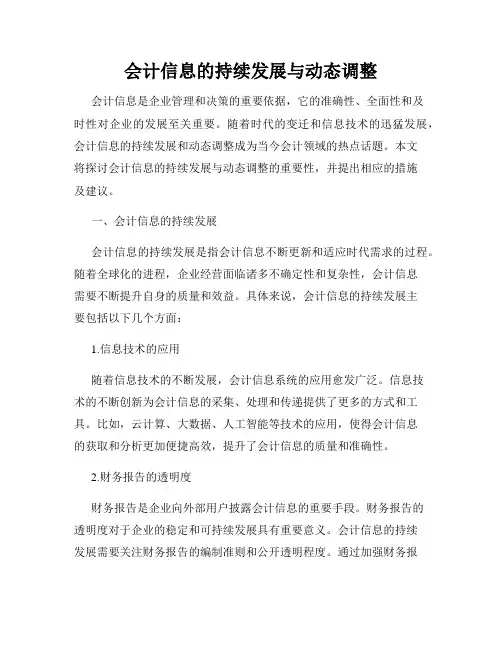 会计信息的持续发展与动态调整

会计信息是企业管理和决策的重要依据，它的准确性、全面性和及时性对企业的发展至关重要。随着时代的变迁和信息技术的迅猛发展，会计信息的持续发展和动态调整成为当今会计领域的热点话题。本文将探讨会计信息的持续发展与动态调整的重要性，并提出相应的措施及建议。

一、会计信息的持续发展

会计信息的持续发展是指会计信息不断更新和适应时代需求的过程。随着全球化的进程，企业经营面临诸多不确定性和复杂性，会计信息需要不断提升自身的质量和效益。具体来说，会计信息的持续发展主要包括以下几个方面：

1.信息技术的应用

随着信息技术的不断发展，会计信息系统的应用愈发广泛。信息技术的不断创新为会计信息的采集、处理和传递提供了更多的方式和工具。比如，云计算、大数据、人工智能等技术的应用，使得会计信息的获取和分析更加便捷高效，提升了会计信息的质量和准确性。

2.财务报告的透明度

财务报告是企业向外部用户披露会计信息的重要手段。财务报告的透明度对于企业的稳定和可持续发展具有重要意义。会计信息的持续发展需要关注财务报告的编制准则和公开透明程度。通过加强财务报